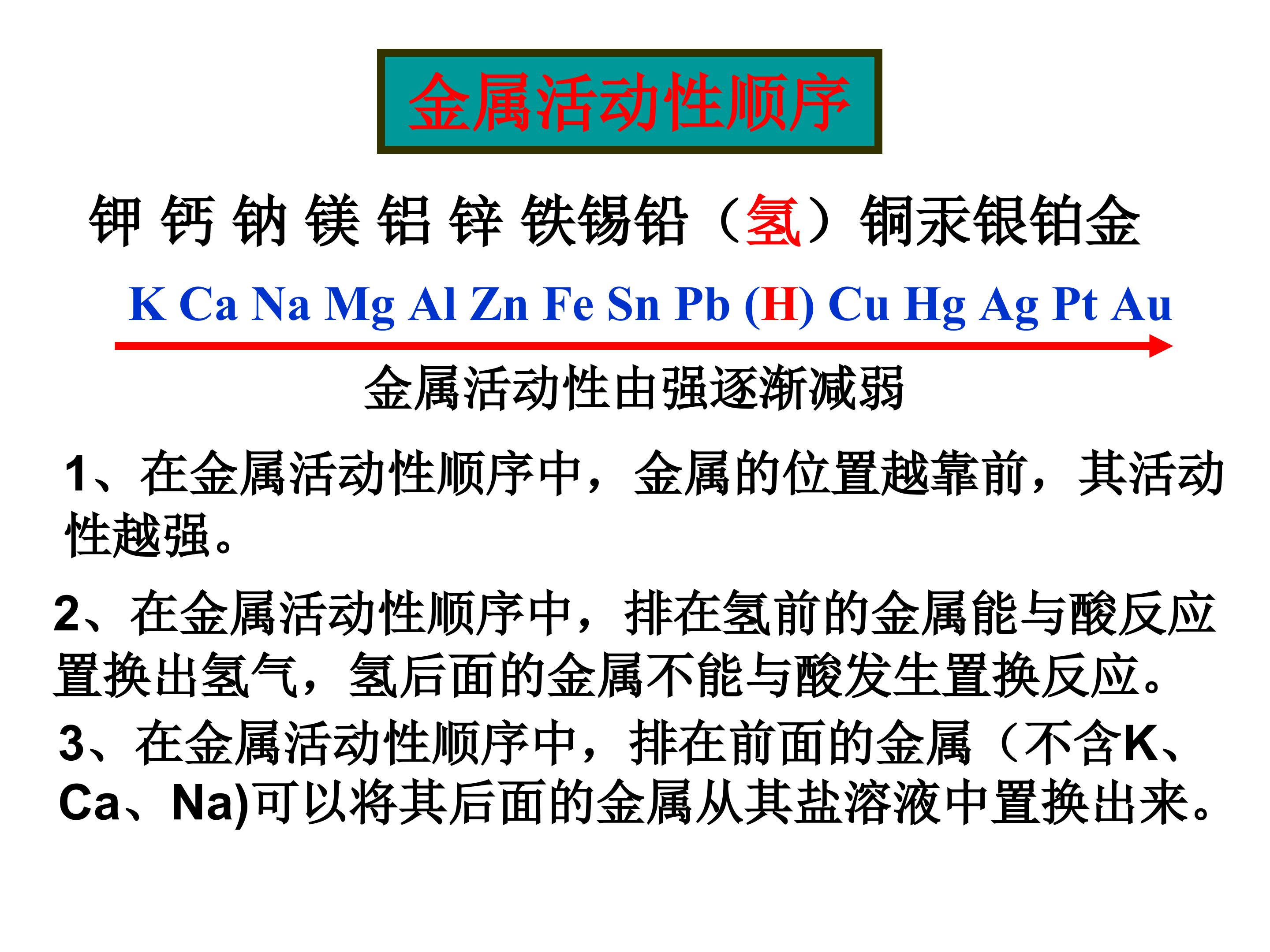 金属活动性顺序

钾 钙 钠 镁 铝 锌 铁锡铅（氢）铜汞银铂金

K Ca Na Mg Al Zn Fe Sn Pb (H) Cu Hg Ag Pt Au

金属活动性由强逐渐减弱

1、在金属活动性顺序中，金属的位置越靠前，其活动性越强。

2、在金属活动性顺序中，排在氢前的金属能与酸反应置换出氢气，氢后面的金属不能与酸发生置换反应。

3、在金属活动性顺序中，排在前面的金属（不含K、Ca、Na)可以将其后面的金属从其盐溶液中置换出来。